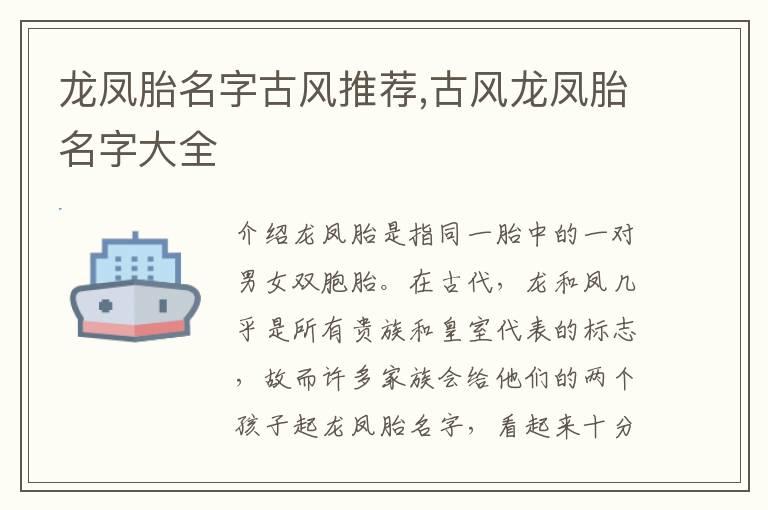 龙凤胎名字古风推荐,古风龙凤胎名字大全

介绍龙凤胎是指同一胎中的一对男女双胞胎。在古代，龙和凤几乎是所有贵族和皇室代表的标志，故而许多家族会给他们的两个孩子起龙凤胎名字，看起来十分